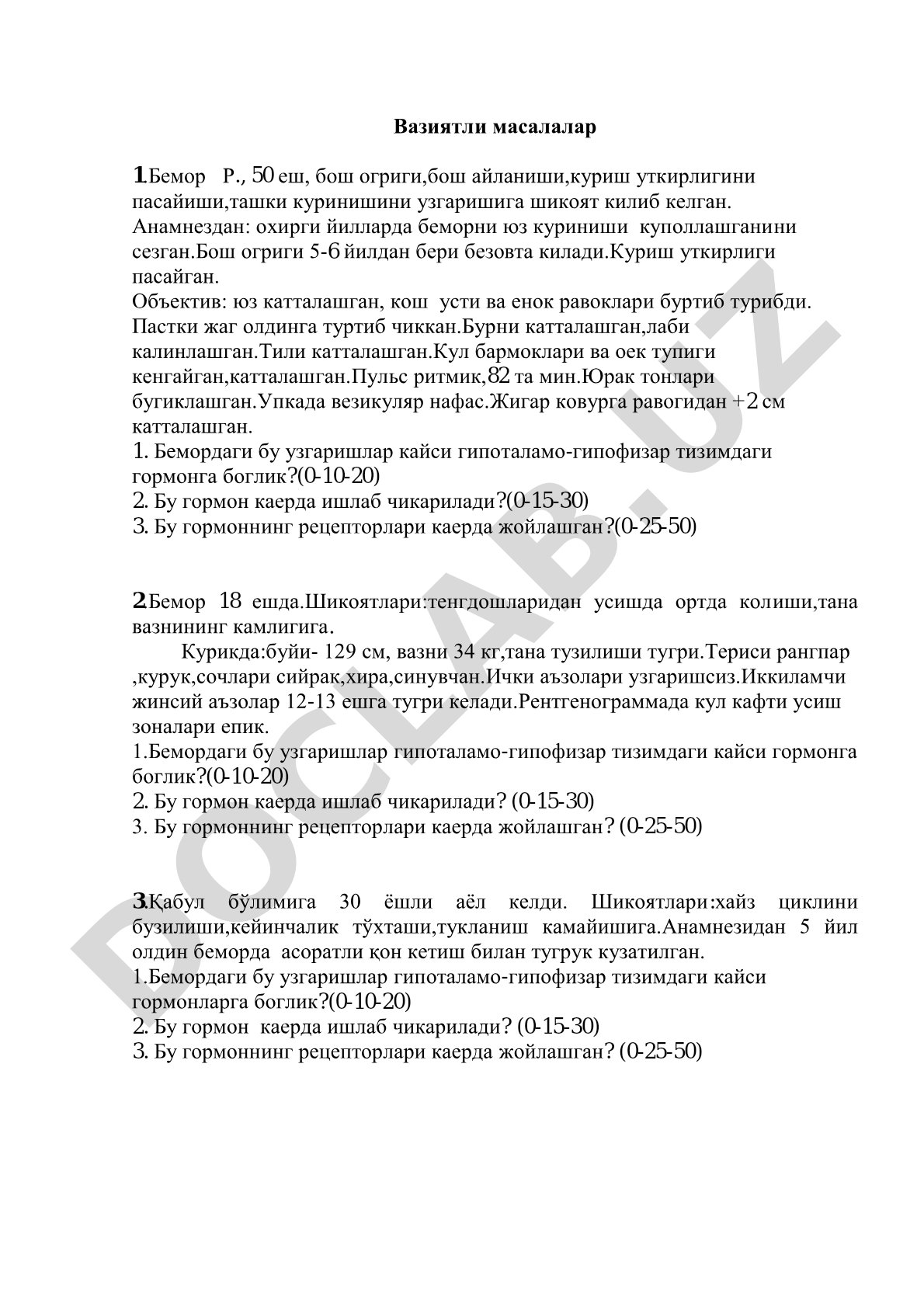 Вазиятли масалалар

1.Бемор Р., 50 еш, бош огриги,бош айланиши,куриш уткирлигини пасайиши,ташки куринишини узгаришига шикоят килиб келган. Анамнездан: охирги йилларда беморни юз куриниши куполлашганини сезган.Бош огриги 5-6 йилдан бери безовта килади.Куриш уткирлиги пасайган.
Объектив: юз катталашган, кош усти ва енок равоклари буртиб турибди. Пастки жаг олдинга туртиб чиккан.Бурни катталашган,лаби калинлашган.Тили катталашган.Кул бармоклари ва оек тупиги кенгайган,катталашган.Пульс ритмик,82 та мин.Юрак тонлари бугиклашган.Упкада везикуляр нафас.Жигар ковурга равогидан +2 см катталашган.
1. Бемордаги бу узгаришлар кайси гипоталамо-гипофизар тизимдаги гормонга боглик?(0-10-20)
2. Бу гормон каерда ишлаб чикарилади?(0-15-30)
3. Бу гормоннинг рецепторлари каерда жойлашган?(0-25-50)

2.Бемор 18 ешда.Шикоятлари:тенгдошларидан усишда ортда колиши,тана вазнининг камлигига.
Курикда:буйи- 129 см, вазни 34 кг,тана тузилиши тугри.Териси рангпар ,курук,сочлари сийрак,хира,синувчан.Ички аъзолари узгаришсиз.Иккиламчи жинсий аъзолар 12-13 ешга тугри келади.Рентгенограммада кул кафти усиш зоналари епик.
1.Бемордаги бу узгаришлар гипоталамо-гипофизар тизимдаги кайси гормонга боглик?(0-10-20)
2. Бу гормон каерда ишлаб чикарилади? (0-15-30)
3. Бу гормоннинг рецепторлари каерда жойлашган? (0-25-50)

3.Қабул бўлимига 30 ёшли аёл келди. Шикоятлари:хайз циклини бузилиши,кейинчалик тўхташи,тукланиш камайишига.Анамнезидан 5 йил олдин беморда асоратли қон кетиш билан тугрук кузатилган.
1.Бемордаги бу узгаришлар гипоталамо-гипофизар тизимдаги кайси гормонларга боглик?(0-10-20)
2. Бу гормон каерда ишлаб чикарилади? (0-15-30)
3. Бу гормоннинг рецепторлари каерда жойлашган? (0-25-50)

DOCLAB.UZ